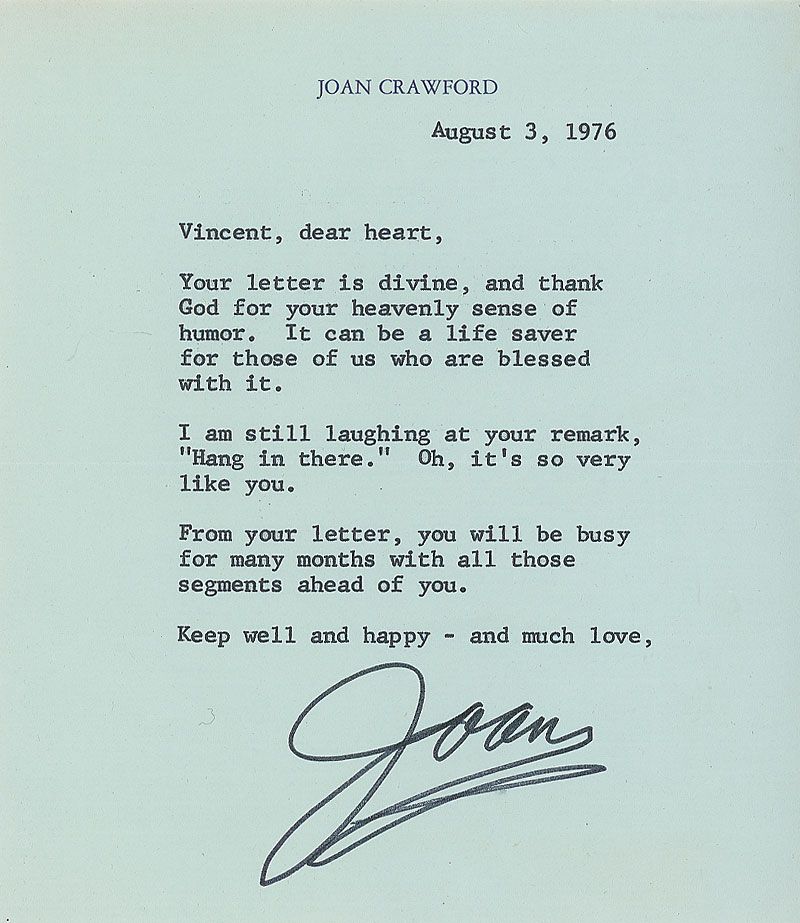 JOAN CRAWFORD

August 3, 1976

Vincent, dear heart,

Your letter is divine, and thank God for your heavenly sense of humor. It can be a life saver for those of us who are blessed with it.

I am still laughing at your remark, "Hang in there." Oh, it's so very like you.

From your letter, you will be busy for many months with all those segments ahead of you.

Keep well and happy - and much love,

Joan